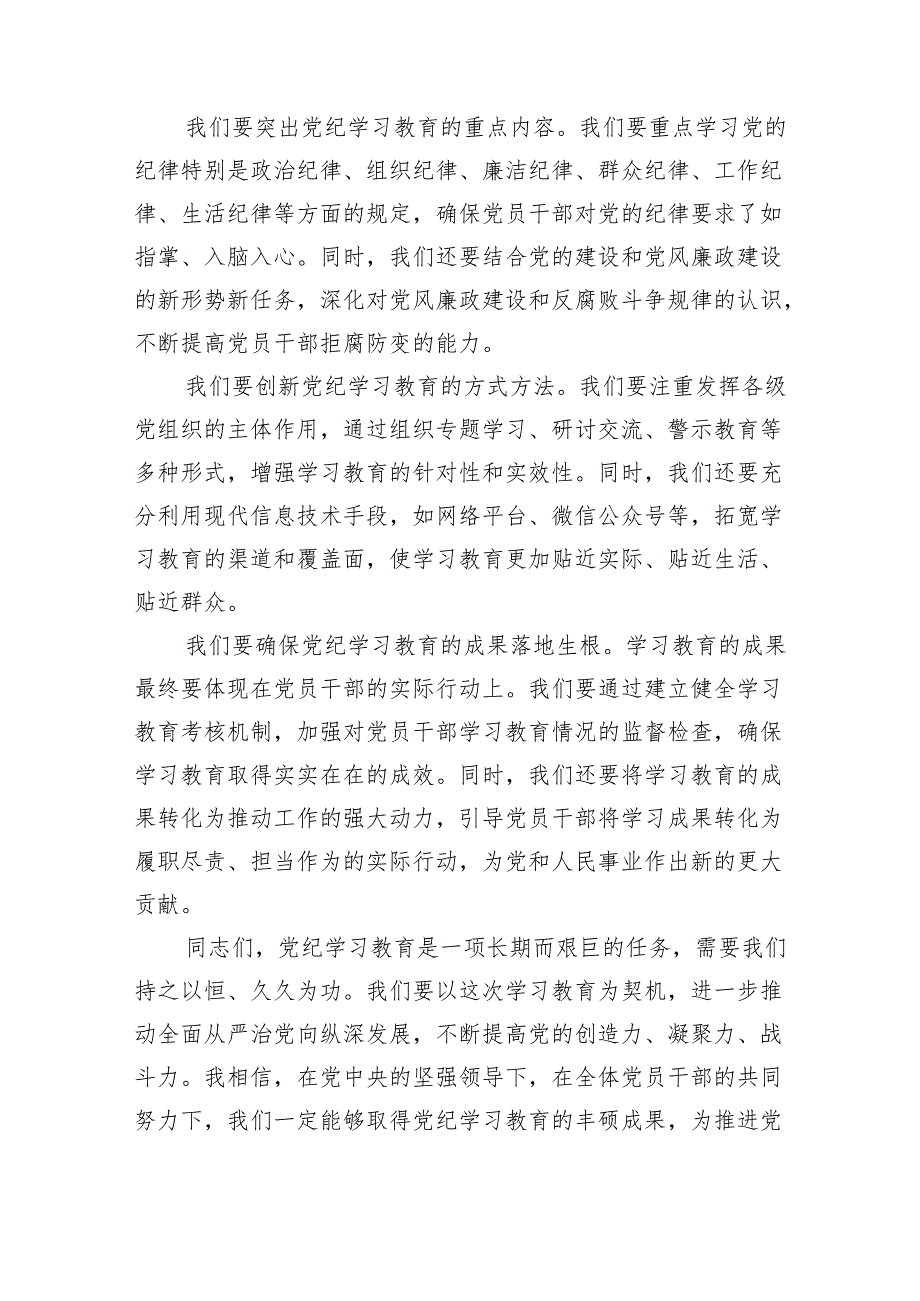 我们要突出党纪学习教育的重点内容。我们要重点学习党的纪律特别是政治纪律、组织纪律、廉洁纪律、群众纪律、工作纪律、生活纪律等方面的规定，确保党员干部对党的纪律要求了如指掌、入脑入心。同时，我们还要结合党的建设和党风廉政建设的新形势新任务，深化对党风廉政建设和反腐败斗争规律的认识，不断提高党员干部拒腐防变的能力。

我们要创新党纪学习教育的方式方法。我们要注重发挥各级党组织的主体作用，通过组织专题学习、研讨交流、警示教育等多种形式，增强学习教育的针对性和实效性。同时，我们还要充分利用现代信息技术手段，如网络平台、微信公众号等，拓宽学习教育的渠道和覆盖面，使学习教育更加贴近实际、贴近生活、贴近群众。

我们要确保党纪学习教育的成果落地生根。学习教育的成果最终要体现在党员干部的实际行动上。我们要通过建立健全学习教育考核机制，加强对党员干部学习教育情况的监督检查，确保学习教育取得实实在在的成效。同时，我们还要将学习教育的成果转化为推动工作的强大动力，引导党员干部将学习成果转化为履职尽责、担当作为的实际行动，为党和人民事业作出新的更大贡献。

同志们，党纪学习教育是一项长期而艰巨的任务，需要我们持之以恒、久久为功。我们要以这次学习教育为契机，进一步推动全面从严治党向纵深发展，不断提高党的创造力、凝聚力、战斗力。我相信，在党中央的坚强领导下，在全体党员干部的共同努力下，我们一定能够取得党纪学习教育的丰硕成果，为推进党